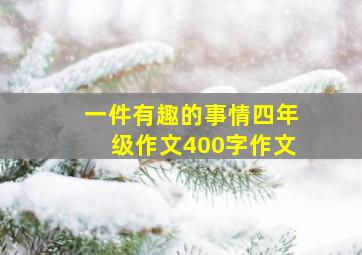 一件有趣的事情四年级作文400字作文